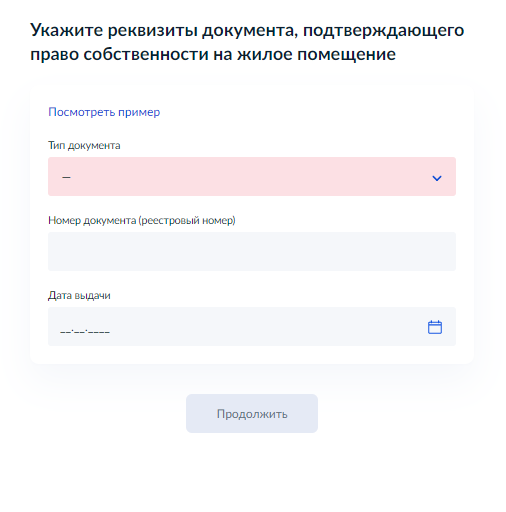 Укажите реквизиты документа, подтверждающего право собственности на жилое помещение

Посмотреть пример

Тип документа

—

Номер документа (реестровый номер)

Дата выдачи

__.__.____

Продолжить